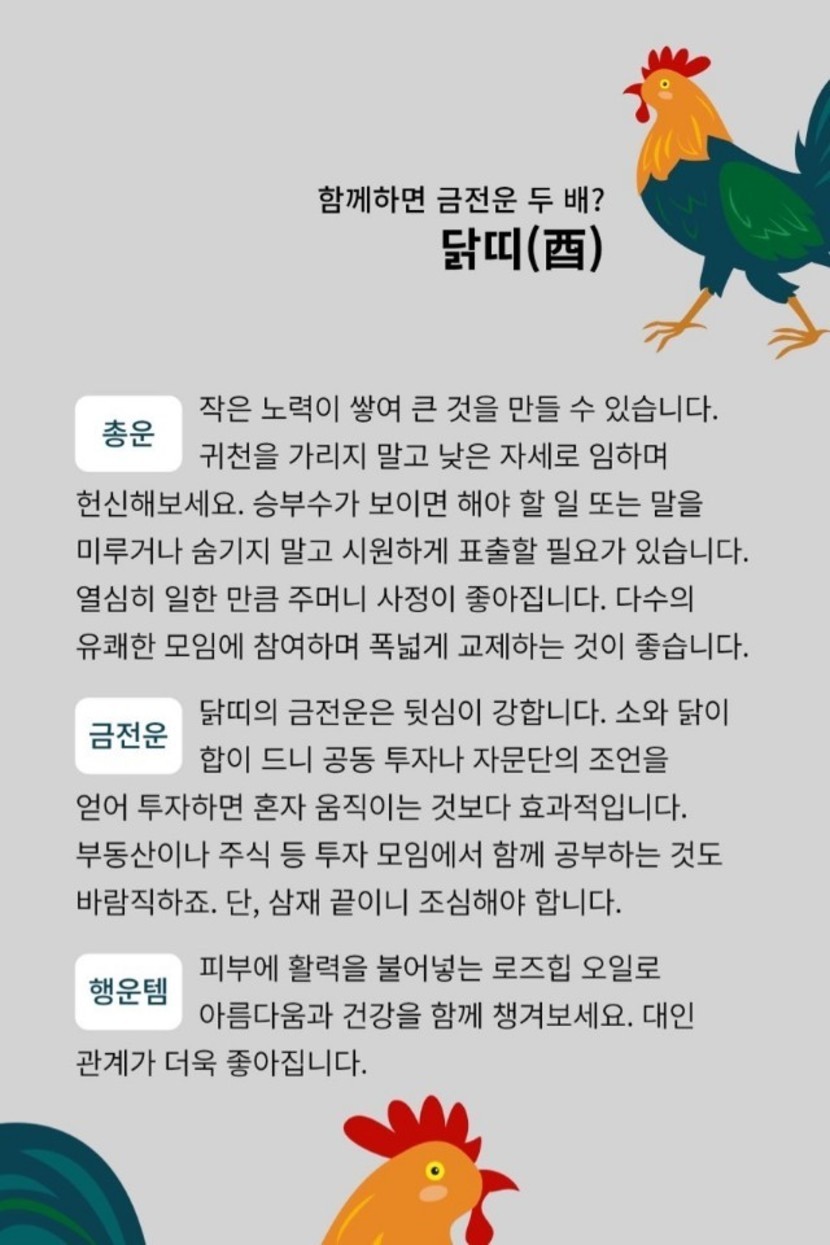 함께하면 금전운 두 배?
닭띠(酉)

총운

작은 노력이 쌓여 큰 것을 만들 수 있습니다. 귀천을 가리지 말고 낮은 자세로 임하며 헌신해보세요. 승부수가 보이면 해야 할 일 또는 말을 미루거나 숨기지 말고 시원하게 표출할 필요가 있습니다. 열심히 일한 만큼 주머니 사정이 좋아집니다. 다수의 유쾌한 모임에 참여하며 폭넓게 교제하는 것이 좋습니다.

금전운

닭띠의 금전운은 뒷심이 강합니다. 소와 닭이 합이 드니 공동 투자나 자문단의 조언을 얻어 투자하면 혼자 움직이는 것보다 효과적입니다. 부동산이나 주식 등 투자 모임에서 함께 공부하는 것도 바람직하죠. 단, 삼재 끝이니 조심해야 합니다.

행운템

피부에 활력을 불어넣는 로즈힙 오일로 아름다움과 건강을 함께 챙겨보세요. 대인 관계가 더욱 좋아집니다.